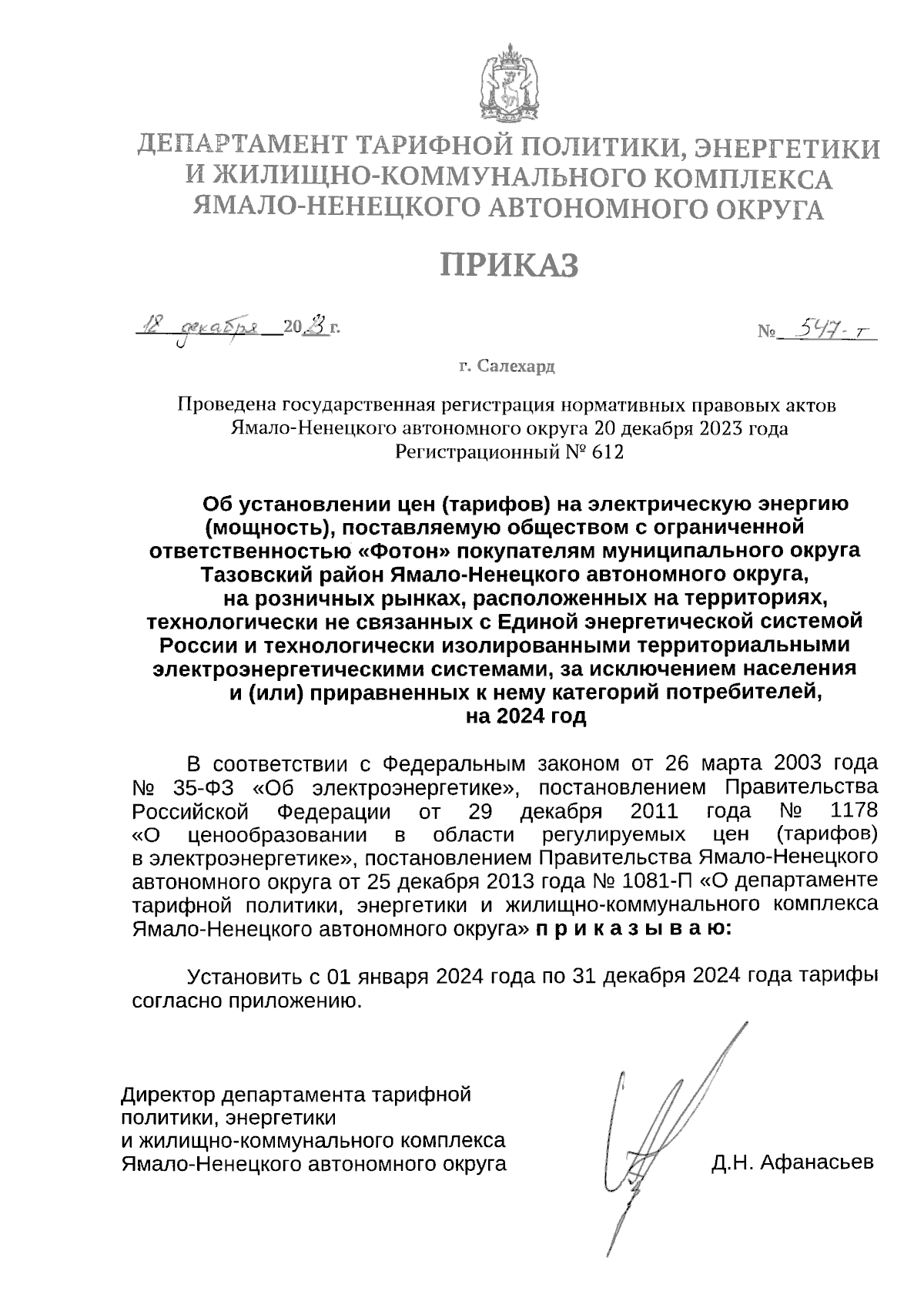 ДЕПАРТАМЕНТ ТАРИФНОЙ ПОЛИТИКИ, ЭНЕРГЕТИКИ И ЖИЛИЩНО-КОММУНАЛЬНОГО КОМПЛЕКСА ЯМАЛО-НЕНЕЦКОГО АВТОНОМНОГО ОКРУГА

ПРИКАЗ

18 декабря 2023 г.

№ 547-т

г. Салехард

Проведена государственная регистрация нормативных правовых актов Ямало-Ненецкого автономного округа 20 декабря 2023 года Регистрационный № 612

Об установлении цен (тарифов) на электрическую энергию (мощность), поставляемую обществом с ограниченной ответственностью «Фотон» покупателям муниципального округа Тазовский район Ямало-Ненецкого автономного округа, на розничных рынках, расположенных на территориях, технологически не связанных с Единой энергетической системой России и технологически изолированными территориальными электроэнергетическими системами, за исключением населения и (или) приравненных к нему категорий потребителей, на 2024 год

В соответствии с Федеральным законом от 26 марта 2003 года № 35-ФЗ «Об электроэнергетике», постановлением Правительства Российской Федерации от 29 декабря 2011 года № 1178 «О ценообразовании в области регулируемых цен (тарифов) в электроэнергетике», постановлением Правительства Ямало-Ненецкого автономного округа от 25 декабря 2013 года № 1081-П «О департаменте тарифной политики, энергетики и жилищно-коммунального комплекса Ямало-Ненецкого автономного округа» п р и к а з ы в а ю:

Установить с 01 января 2024 года по 31 декабря 2024 года тарифы согласно приложению.

Директор департамента тарифной политики, энергетики и жилищно-коммунального комплекса Ямало-Ненецкого автономного округа

Д.Н. Афанасьев